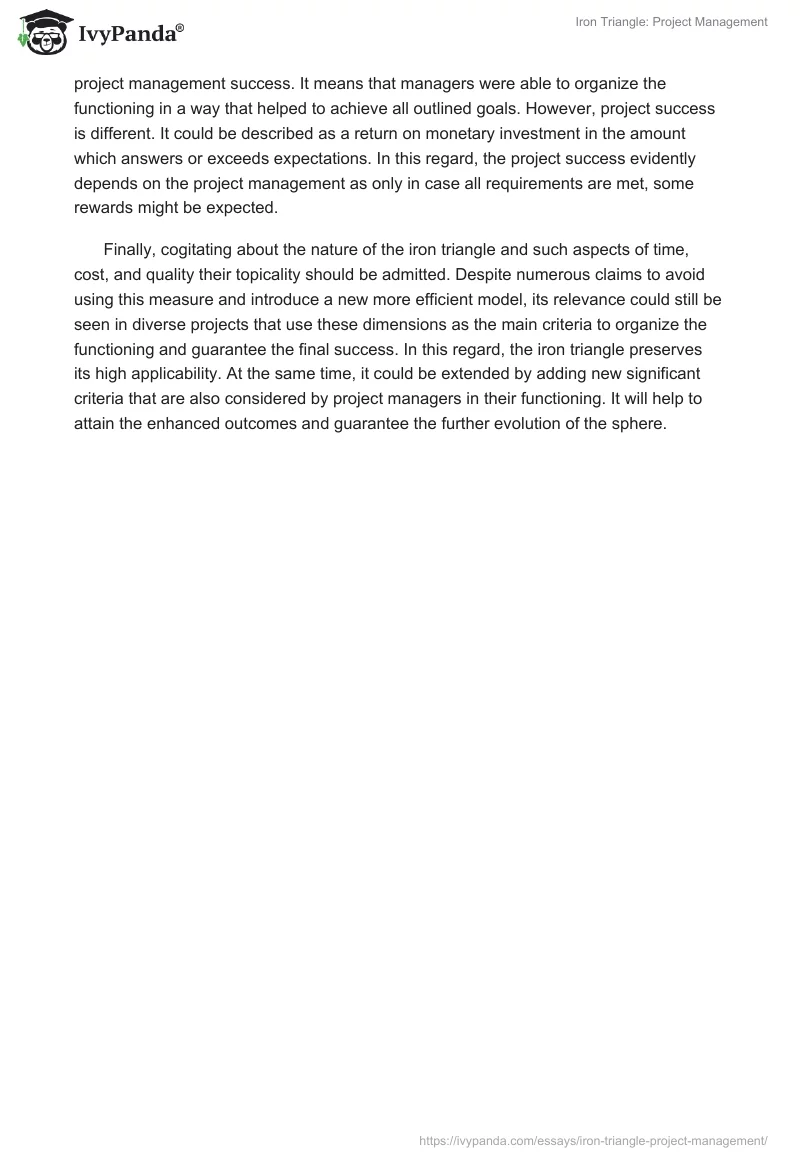 IvyPanda®

Iron Triangle: Project Management

project management success. It means that managers were able to organize the functioning in a way that helped to achieve all outlined goals. However, project success is different. It could be described as a return on monetary investment in the amount which answers or exceeds expectations. In this regard, the project success evidently depends on the project management as only in case all requirements are met, some rewards might be expected.

Finally, cogitating about the nature of the iron triangle and such aspects of time, cost, and quality their topicality should be admitted. Despite numerous claims to avoid using this measure and introduce a new more efficient model, its relevance could still be seen in diverse projects that use these dimensions as the main criteria to organize the functioning and guarantee the final success. In this regard, the iron triangle preserves its high applicability. At the same time, it could be extended by adding new significant criteria that are also considered by project managers in their functioning. It will help to attain the enhanced outcomes and guarantee the further evolution of the sphere.

https://ivypanda.com/essays/iron-triangle-project-management/